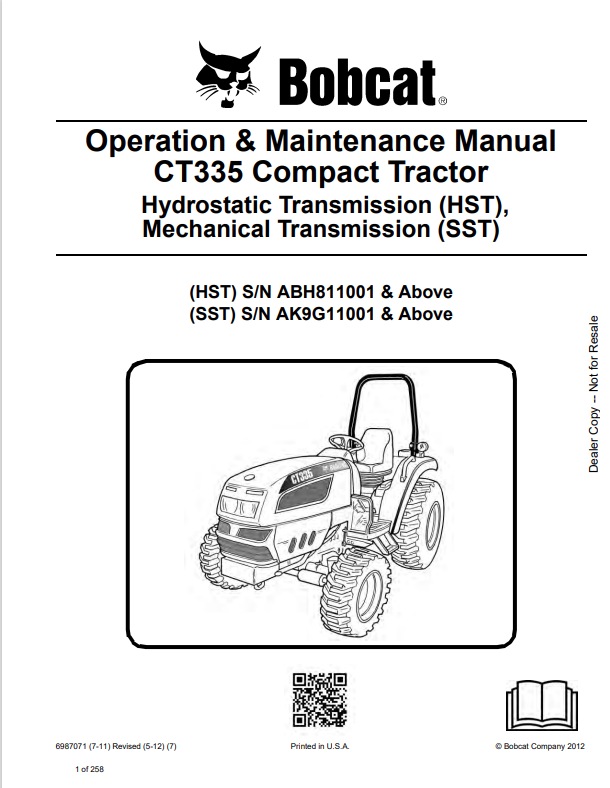 Bobcat®

Operation & Maintenance Manual
CT335 Compact Tractor
Hydrostatic Transmission (HST), Mechanical Transmission (SST)

(HST) S/N ABH811001 & Above
(SST) S/N AK9G11001 & Above

Dealer Copy -- Not for Resale

CT335

6987071 (7-11) Revised (5-12) (7)

Printed in U.S.A.

© Bobcat Company 2012

1 of 258